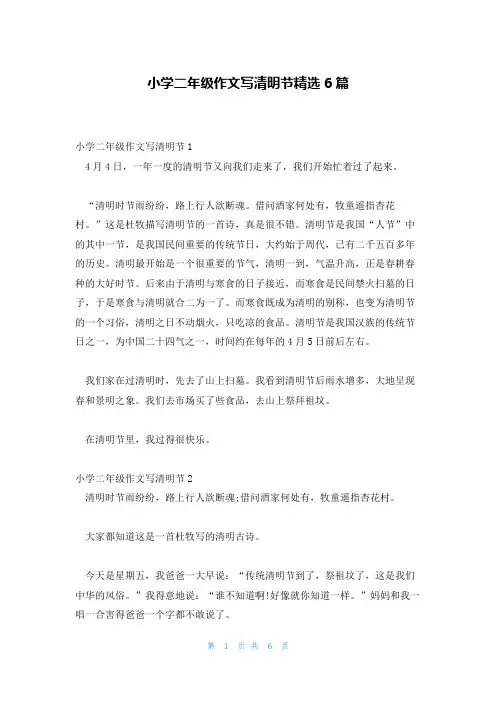 小学二年级作文写清明节精选 6 篇

小学二年级作文写清明节 1

4 月 4 日，一年一度的清明节又向我们走来了，我们开始忙着过了起来。

“清明时节雨纷纷，路上行人欲断魂。借问酒家何处有，牧童遥指杏花村。”这是杜牧描写清明节的一首诗，真是很不错。清明节是我国“人节”中的其中一节，是我国民间重要的传统节日，大约始于周代，已有二千五百多年的历史。清明最开始是一个很重要的节气，清明一到，气温升高，正是春耕春种的大好时节。后来由于清明与寒食的日子接近，而寒食是民间禁火扫墓的日子，于是寒食与清明就合二为一了。而寒食既成为清明的别称，也变为清明节的一个习俗，清明之日不动烟火，只吃凉的食品。清明节是我国汉族的传统节日之一，为中国二十四气之一，时间约在每年的 4 月 5 日前后左右。

我们家在过清明时，先去了山上扫墓。我看到清明节后雨水增多，大地呈现春和景明之象。我们去市场买了些食品，去山上祭拜祖坟。

在清明节里，我过得很快乐。

小学二年级作文写清明节 2

清明时节雨纷纷，路上行人欲断魂;借问酒家何处有，牧童遥指杏花村。

大家都知道这是一首杜牧写的清明古诗。

今天是星期五，我爸爸一大早说：“传统清明节到了，祭祖坟了，这是我们中华的风俗。”我得意地说：“谁不知道啊!好像就你知道一样。”妈妈和我一唱一合害得爸爸一个字都不敢说了。

第 1 页 共 6 页